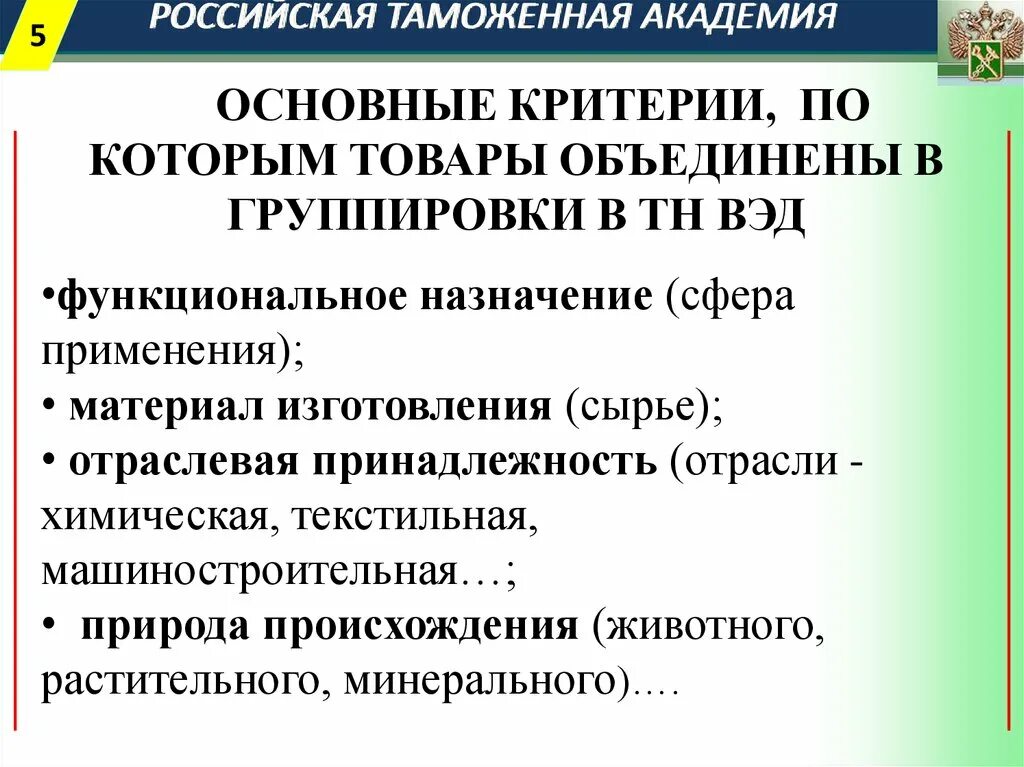 5

РОССИЙСКАЯ ТАМОЖЕННАЯ АКАДЕМИЯ

ОСНОВНЫЕ КРИТЕРИИ, ПО КОТОРЫМ ТОВАРЫ ОБЪЕДИНЕНЫ В ГРУППИРОВКИ В ТН ВЭД

•функциональное назначение (сфера применения);
• материал изготовления (сырье);
• отраслевая принадлежность (отрасли - химическая, текстильная, машиностроительная…;
• природа происхождения (животного, растительного, минерального)….